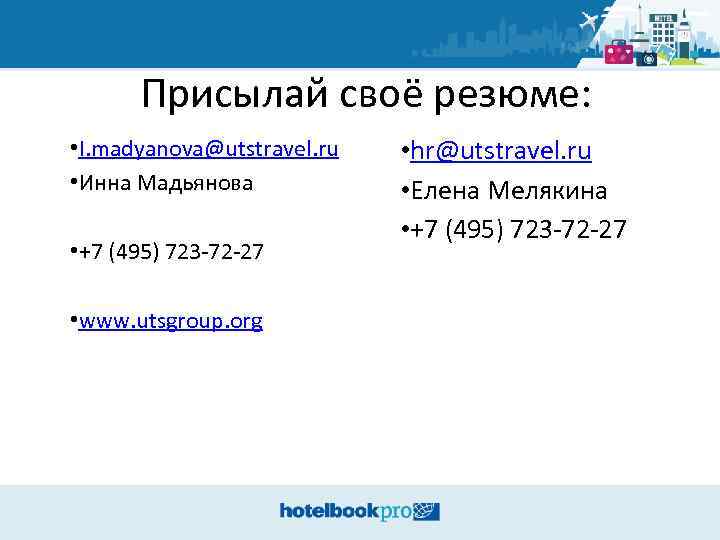 HOTEL

Присылай своё резюме:

•I.madyanova@utstravel.ru
•Инна Мадьянова

•+7 (495) 723-72-27

•www.utsgroup.org

•hr@utstravel.ru
•Елена Мелякина
•+7 (495) 723-72-27

hotelbookpro